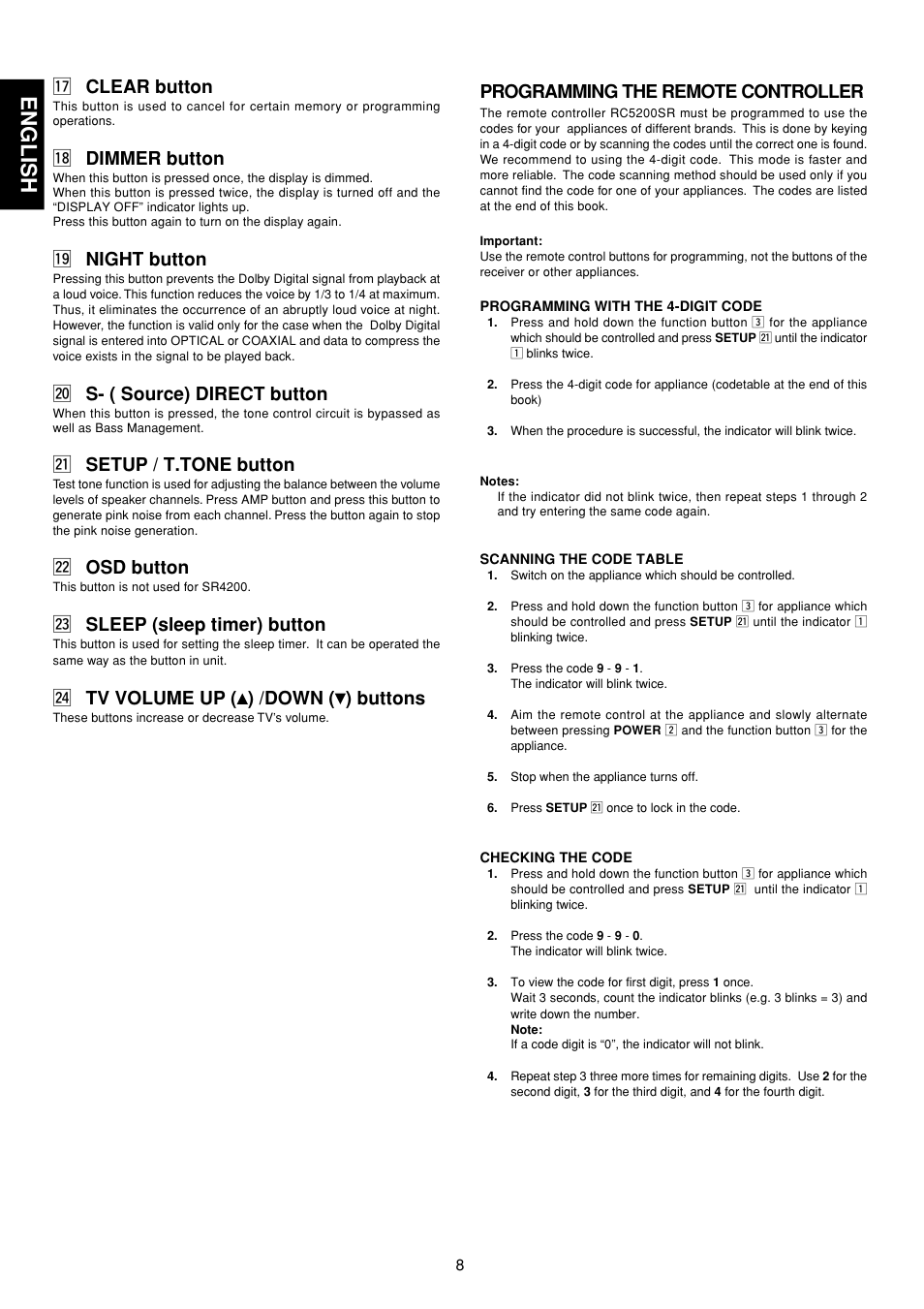 ENGLISH

17 CLEAR button
This button is used to cancel for certain memory or programming operations.

18 DIMMER button
When this button is pressed once, the display is dimmed.
When this button is pressed twice, the display is turned off and the "DISPLAY OFF" indicator lights up.
Press this button again to turn on the display again.

19 NIGHT button
Pressing this button prevents the Dolby Digital signal from playback at a loud voice. This function reduces the voice by 1/3 to 1/4 at maximum. Thus, it eliminates the occurrence of an abruptly loud voice at night. However, the function is valid only for the case when the Dolby Digital signal is entered into OPTICAL or COAXIAL and data to compress the voice exists in the signal to be played back.

20 S- ( Source) DIRECT button
When this button is pressed, the tone control circuit is bypassed as well as Bass Management.

21 SETUP / T.TONE button
Test tone function is used for adjusting the balance between the volume levels of speaker channels. Press AMP button and press this button to generate pink noise from each channel. Press the button again to stop the pink noise generation.

22 OSD button
This button is not used for SR4200.

23 SLEEP (sleep timer) button
This button is used for setting the sleep timer. It can be operated the same way as the button in unit.

24 TV VOLUME UP (▲) /DOWN (▼) buttons
These buttons increase or decrease TV's volume.

PROGRAMMING THE REMOTE CONTROLLER
The remote controller RC5200SR must be programmed to use the codes for your appliances of different brands. This is done by keying in a 4-digit code or by scanning the codes until the correct one is found. We recommend to using the 4-digit code. This mode is faster and more reliable. The code scanning method should be used only if you cannot find the code for one of your appliances. The codes are listed at the end of this book.

Important:
Use the remote control buttons for programming, not the buttons of the receiver or other appliances.

PROGRAMMING WITH THE 4-DIGIT CODE
1. Press and hold down the function button 3 for the appliance which should be controlled and press SETUP 21 until the indicator 1 blinks twice.

2. Press the 4-digit code for appliance (codetable at the end of this book)

3. When the procedure is successful, the indicator will blink twice.

Notes:
If the indicator did not blink twice, then repeat steps 1 through 2 and try entering the same code again.

SCANNING THE CODE TABLE
1. Switch on the appliance which should be controlled.

2. Press and hold down the function button 3 for appliance which should be controlled and press SETUP 21 until the indicator 1 blinking twice.

3. Press the code 9 - 9 - 1.
The indicator will blink twice.

4. Aim the remote control at the appliance and slowly alternate between pressing POWER 2 and the function button 3 for the appliance.

5. Stop when the appliance turns off.

6. Press SETUP 21 once to lock in the code.

CHECKING THE CODE
1. Press and hold down the function button 3 for appliance which should be controlled and press SETUP 21 until the indicator 1 blinking twice.

2. Press the code 9 - 9 - 0.
The indicator will blink twice.

3. To view the code for first digit, press 1 once.
Wait 3 seconds, count the indicator blinks (e.g. 3 blinks = 3) and write down the number.
Note:
If a code digit is "0", the indicator will not blink.

4. Repeat step 3 three more times for remaining digits. Use 2 for the second digit, 3 for the third digit, and 4 for the fourth digit.

8